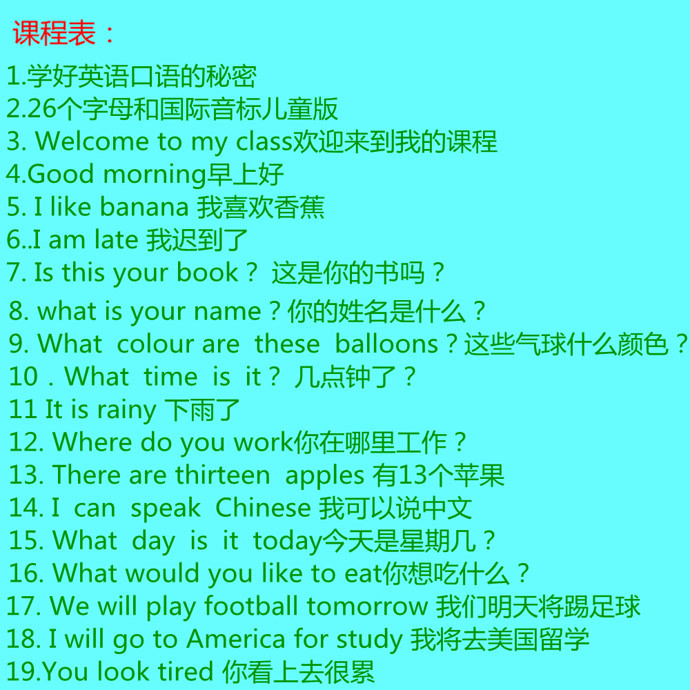 课程表：

1.学好英语口语的秘密
2.26个字母和国际音标儿童版
3. Welcome to my class欢迎来到我的课程
4.Good morning早上好
5. I like banana 我喜欢香蕉
6..I am late 我迟到了
7. Is this your book？ 这是你的书吗？
8. what is your name？你的姓名是什么？
9. What colour are these balloons？这些气球什么颜色？
10 . What time is it？ 几点钟了？
11 It is rainy 下雨了
12. Where do you work你在哪里工作？
13. There are thirteen apples 有13个苹果
14. I can speak Chinese 我可以说中文
15. What day is it today今天是星期几？
16. What would you like to eat你想吃什么？
17. We will play football tomorrow 我们明天将踢足球
18. I will go to America for study 我将去美国留学
19.You look tired 你看上去很累